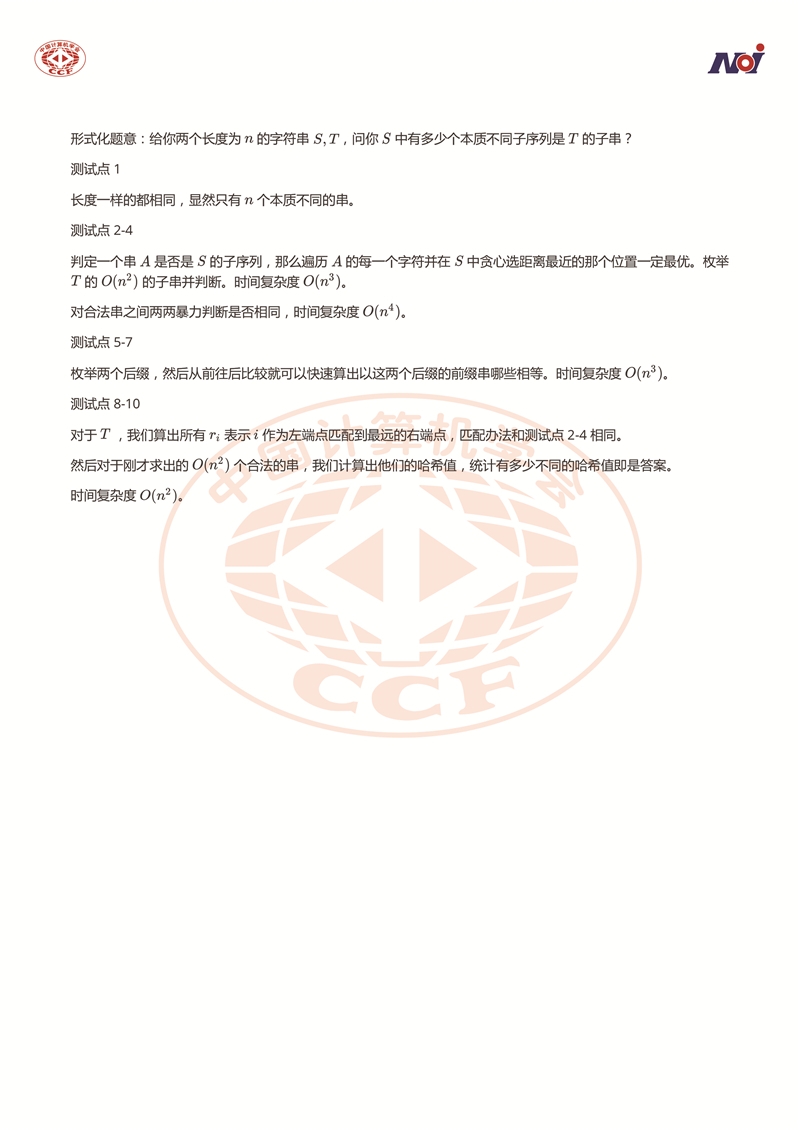 中国计算机学会
CCF

NOI

形式化题意：给你两个长度为 $n$ 的字符串 $S,T$，问你 $S$ 中有多少个本质不同子序列是 $T$ 的子串？

测试点 1

长度一样的都相同，显然只有 $n$ 个本质不同的串。

测试点 2-4

判定一个串 $A$ 是否是 $S$ 的子序列，那么遍历 $A$ 的每一个字符并在 $S$ 中贪心选距离最近的那个位置一定最优。枚举 $T$ 的 $O(n^2)$ 的子串并判断。时间复杂度 $O(n^3)$。

对合法串之间两两暴力判断是否相同，时间复杂度 $O(n^4)$。

测试点 5-7

枚举两个后缀，然后从前往后比较就可以快速算出以这两个后缀的前缀串哪些相等。时间复杂度 $O(n^3)$。

测试点 8-10

对于 $T$，我们算出所有 $r_i$ 表示 $i$ 作为左端点匹配到最远的右端点，匹配办法和测试点 2-4 相同。

然后对于刚才求出的 $O(n^2)$ 个合法的串，我们计算出他们的哈希值，统计有多少不同的哈希值即是答案。

时间复杂度 $O(n^2)$。

中国计算机学会
CCF